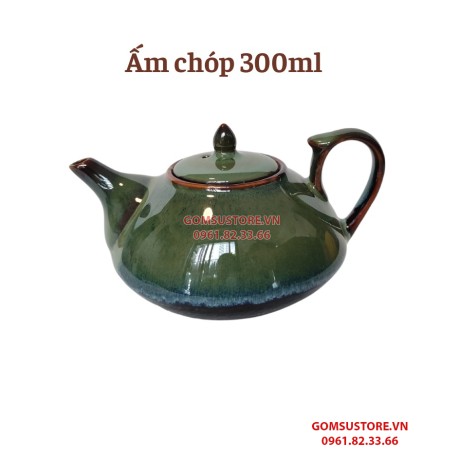 Ấm chóp 300ml

GOMSUSTORE.VN
0961.82.33.66

GOMSUSTORE.VN
0961.82.33.66